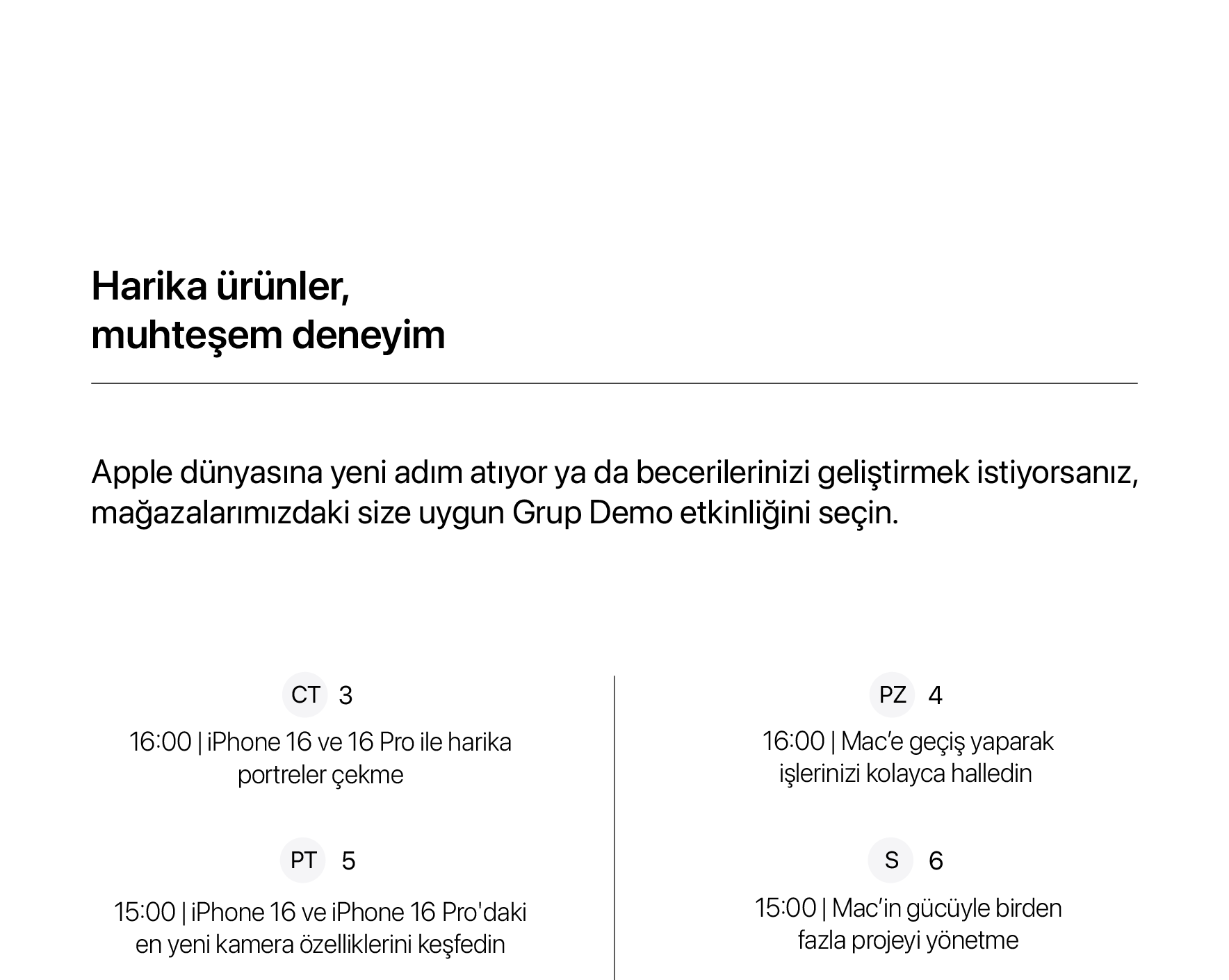 Harika ürünler,
muhteşem deneyim

Apple dünyasına yeni adım atıyor ya da becerilerinizi geliştirmek istiyorsanız, mağazalarımızdaki size uygun Grup Demo etkinliğini seçin.

CT 3

16:00 | iPhone 16 ve 16 Pro ile harika portreler çekme

PT 5

15:00 | iPhone 16 ve iPhone 16 Pro'daki en yeni kamera özelliklerini keşfedin

PZ 4

16:00 | Mac’e geçiş yaparak işlerinizi kolayca halledin

S 6

15:00 | Mac’in gücüyle birden fazla projeyi yönetme